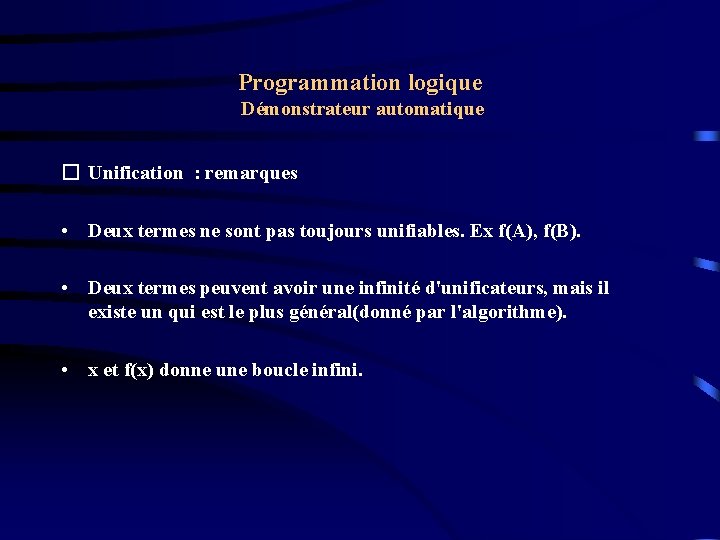 Programmation logique
Démonstrateur automatique

☐ Unification : remarques

• Deux termes ne sont pas toujours unifiables. Ex f(A), f(B).

• Deux termes peuvent avoir une infinité d'unificateurs, mais il existe un qui est le plus général(donné par l'algorithme).

• x et f(x) donne une boucle infini.